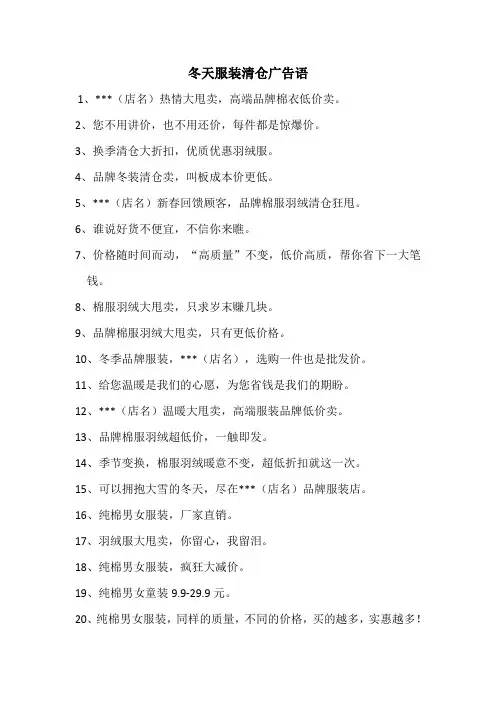 冬天服装清仓广告语

1、***（店名）热情大甩卖，高端品牌棉衣低价卖。

2、您不用讲价，也不用还价，每件都是惊爆价。

3、换季清仓大折扣，优质优惠羽绒服。

4、品牌冬装清仓卖，叫板成本价更低。

5、***（店名）新春回馈顾客，品牌棉服羽绒清仓狂甩。

6、谁说好货不便宜，不信你来瞧。

7、价格随时间而动，“高质量”不变，低价高质，帮你省下一大笔钱。

8、棉服羽绒大甩卖，只求岁末赚几块。

9、品牌棉服羽绒大甩卖，只有更低价格。

10、冬季品牌服装，***（店名），选购一件也是批发价。

11、给您温暖是我们的心愿，为您省钱是我们的期盼。

12、***（店名）温暖大甩卖，高端服装品牌低价卖。

13、品牌棉服羽绒超低价，一触即发。

14、季节变换，棉服羽绒暖意不变，超低折扣就这一次。

15、可以拥抱大雪的冬天，尽在***（店名）品牌服装店。

16、纯棉男女服装，厂家直销。

17、羽绒服大甩卖，你留心，我留泪。

18、纯棉男女服装，疯狂大减价。

19、纯棉男女童装 9.9-29.9 元。

20、纯棉男女服装，同样的质量，不同的价格，买的越多，实惠越多！